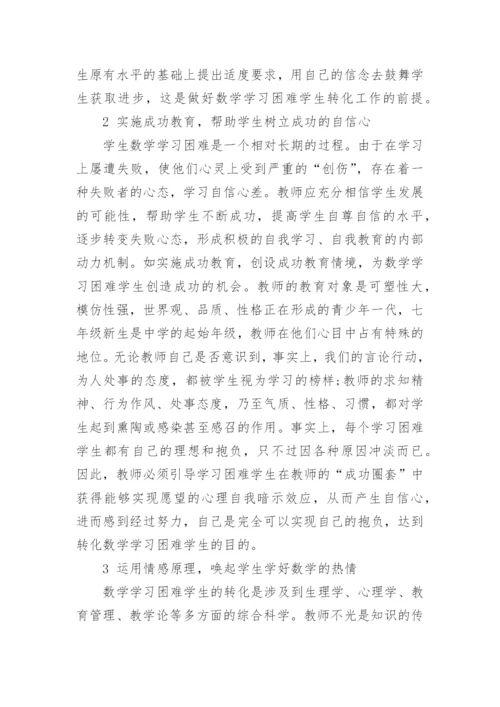 生原有水平的基础上提出适度要求，用自己的信念去鼓舞学生获取进步，这是做好数学学习困难学生转化工作的前提。

2 实施成功教育，帮助学生树立成功的自信心

学生数学学习困难是一个相对长期的过程。由于在学习上屡遭失败，使他们心灵上受到严重的“创伤”，存在着一种失败者的心态，学习自信心差。教师应充分相信学生发展的可能性，帮助学生不断成功，提高学生自尊自信的水平，逐步转变失败心态，形成积极的自我学习、自我教育的内部动力机制。如实施成功教育，创设成功教育情境，为数学学习困难学生创造成功的机会。教师的教育对象是可塑性大，模仿性强，世界观、品质、性格正在形成的青少年一代，七年级新生是中学的起始年级，教师在他们心目中占有特殊的地位。无论教师自己是否意识到，事实上，我们的言论行动，为人处事的态度，都被学生视为学习的榜样;教师的求知精神、行为作风、处事态度，乃至气质、性格、习惯，都对学生起到熏陶或感染甚至感召的作用。事实上，每个学习困难学生都有自己的理想和抱负，只不过因各种原因冲淡而已。因此，教师必须引导学习困难学生在教师的“成功圈套”中获得能够实现愿望的心理自我暗示效应，从而产生自信心，进而感到经过努力，自己是完全可以实现自己的抱负，达到转化数学学习困难学生的目的。

3 运用情感原理，唤起学生学好数学的热情

数学学习困难学生的转化是涉及到生理学、心理学、教育管理、教学论等多方面的综合科学。教师不光是知识的传